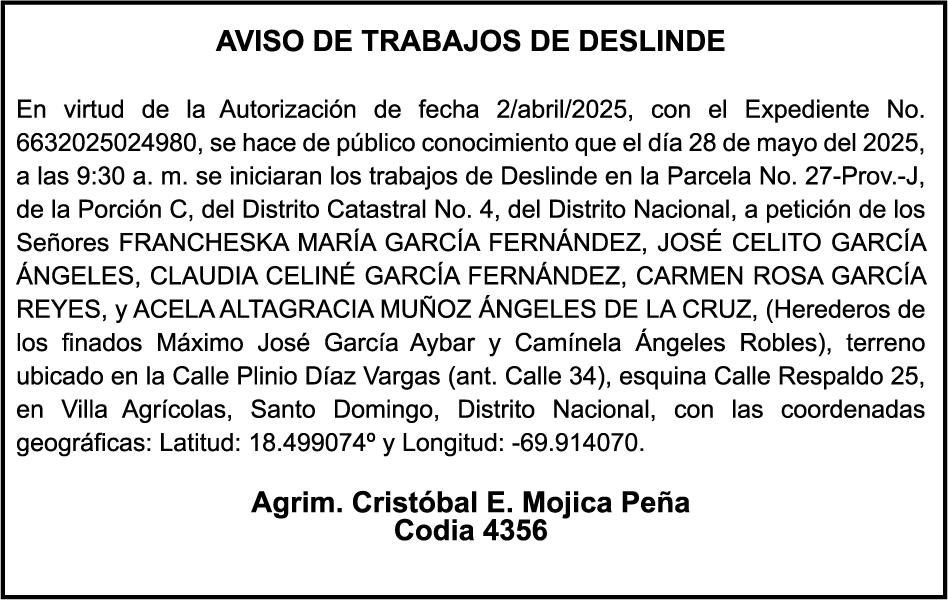 AVISO DE TRABAJOS DE DESLINDE

En virtud de la Autorización de fecha 2/abril/2025, con el Expediente No. 6632025024980, se hace de público conocimiento que el día 28 de mayo del 2025, a las 9:30 a. m. se iniciaran los trabajos de Deslinde en la Parcela No. 27-Prov.-J, de la Porción C, del Distrito Catastral No. 4, del Distrito Nacional, a petición de los Señores FRANCHESKA MARÍA GARCÍA FERNÁNDEZ, JOSÉ CELITO GARCÍA ÁNGELES, CLAUDIA CELINÉ GARCÍA FERNÁNDEZ, CARMEN ROSA GARCÍA REYES, y ACELA ALTAGRACIA MUÑOZ ÁNGELES DE LA CRUZ, (Herederos de los finados Máximo José García Aybar y Camínela Ángeles Robles), terreno ubicado en la Calle Plinio Díaz Vargas (ant. Calle 34), esquina Calle Respaldo 25, en Villa Agrícolas, Santo Domingo, Distrito Nacional, con las coordenadas geográficas: Latitud: 18.499074º y Longitud: -69.914070.

Agrim. Cristóbal E. Mojica Peña
Codia 4356